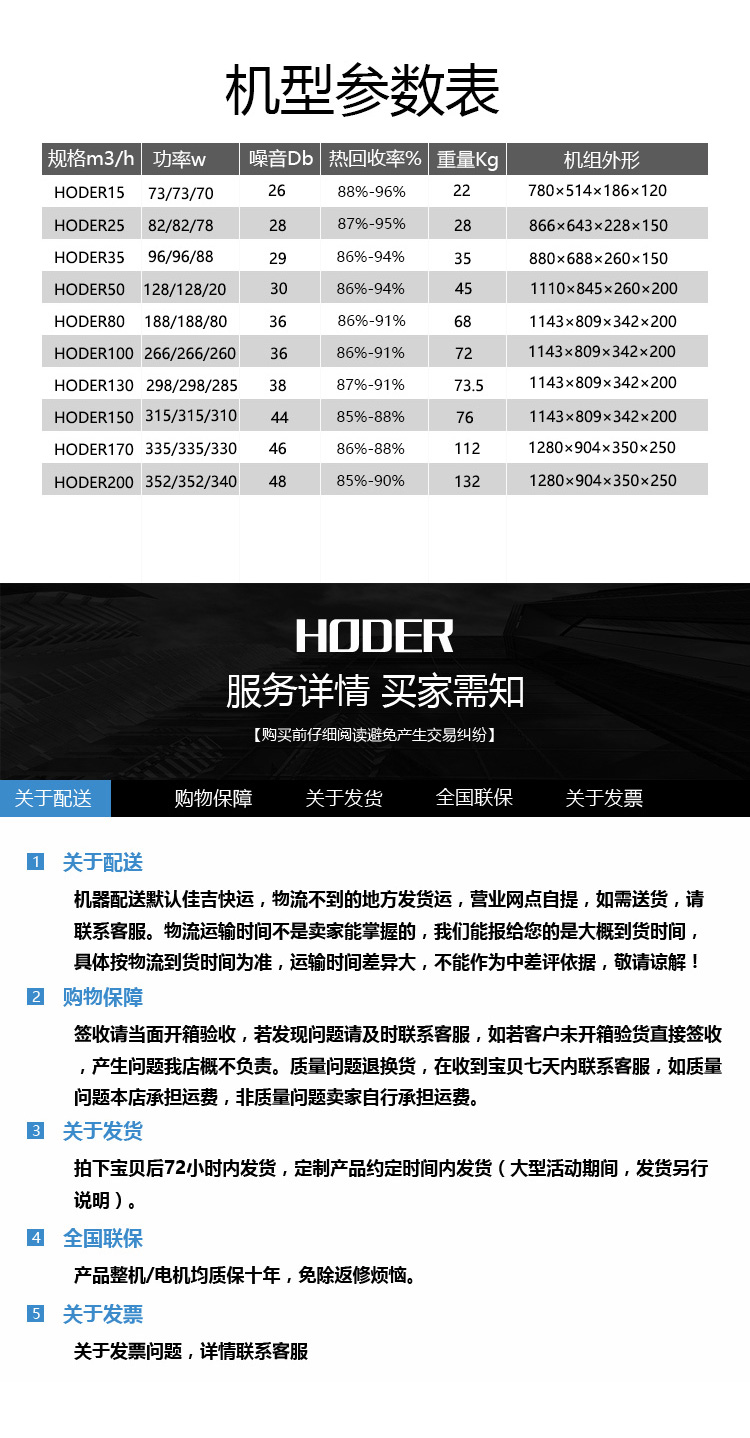 机型参数表

| 规格m3/h | 功率w | 噪音Db | 热回收率% | 重量Kg | 机组外形 |
|---|---|---|---|---|---|
| HODER15 | 73/73/70 | 26 | 88%-96% | 22 | 780×514×186×120 |
| HODER25 | 82/82/78 | 28 | 87%-95% | 28 | 866×643×228×150 |
| HODER35 | 96/96/88 | 29 | 86%-94% | 35 | 880×688×260×150 |
| HODER50 | 128/128/20 | 30 | 86%-94% | 45 | 1110×845×260×200 |
| HODER80 | 188/188/80 | 36 | 86%-91% | 68 | 1143×809×342×200 |
| HODER100 | 266/266/260 | 36 | 86%-91% | 72 | 1143×809×342×200 |
| HODER130 | 298/298/285 | 38 | 87%-91% | 73.5 | 1143×809×342×200 |
| HODER150 | 315/315/310 | 44 | 85%-88% | 76 | 1143×809×342×200 |
| HODER170 | 335/335/330 | 46 | 86%-88% | 112 | 1280×904×350×250 |
| HODER200 | 352/352/340 | 48 | 85%-90% | 132 | 1280×904×350×250 |

HODER
服务详情 买家需知
【购买前仔细阅读避免产生交易纠纷】

关于配送 购物保障 关于发货 全国联保 关于发票

1 关于配送
机器配送默认佳吉快运，物流不到的地方发货运，营业网点自提，如需送货，请联系客服。物流运输时间不是卖家能掌握的，我们能报给您的是大概到货时间，具体按物流到货时间为准，运输时间差异大，不能作为中差评依据，敬请谅解！

2 购物保障
签收请当面开箱验收，若发现问题请及时联系客服，如若客户未开箱验货直接签收，产生问题我店概不负责。质量问题退换货，在收到宝贝七天内联系客服，如质量问题本店承担运费，非质量问题卖家自行承担运费。

3 关于发货
拍下宝贝后72小时内发货，定制产品约定时间内发货（大型活动期间，发货另行说明）。

4 全国联保
产品整机/电机均质保十年，免除返修烦恼。

5 关于发票
关于发票问题，详情联系客服